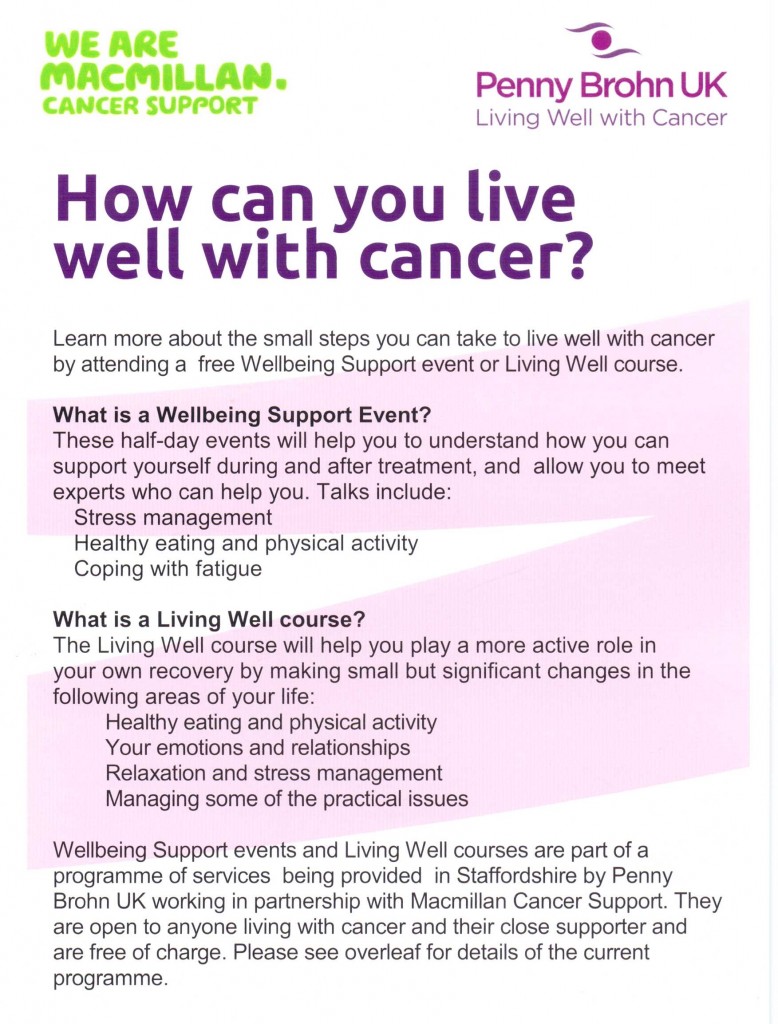 WE ARE
MACMILLAN.
CANCER SUPPORT

Penny Brohn UK
Living Well with Cancer

How can you live well with cancer?

Learn more about the small steps you can take to live well with cancer by attending a free Wellbeing Support event or Living Well course.

What is a Wellbeing Support Event?
These half-day events will help you to understand how you can support yourself during and after treatment, and allow you to meet experts who can help you. Talks include:
Stress management
Healthy eating and physical activity
Coping with fatigue

What is a Living Well course?
The Living Well course will help you play a more active role in your own recovery by making small but significant changes in the following areas of your life:
Healthy eating and physical activity
Your emotions and relationships
Relaxation and stress management
Managing some of the practical issues

Wellbeing Support events and Living Well courses are part of a programme of services being provided in Staffordshire by Penny Brohn UK working in partnership with Macmillan Cancer Support. They are open to anyone living with cancer and their close supporter and are free of charge. Please see overleaf for details of the current programme.